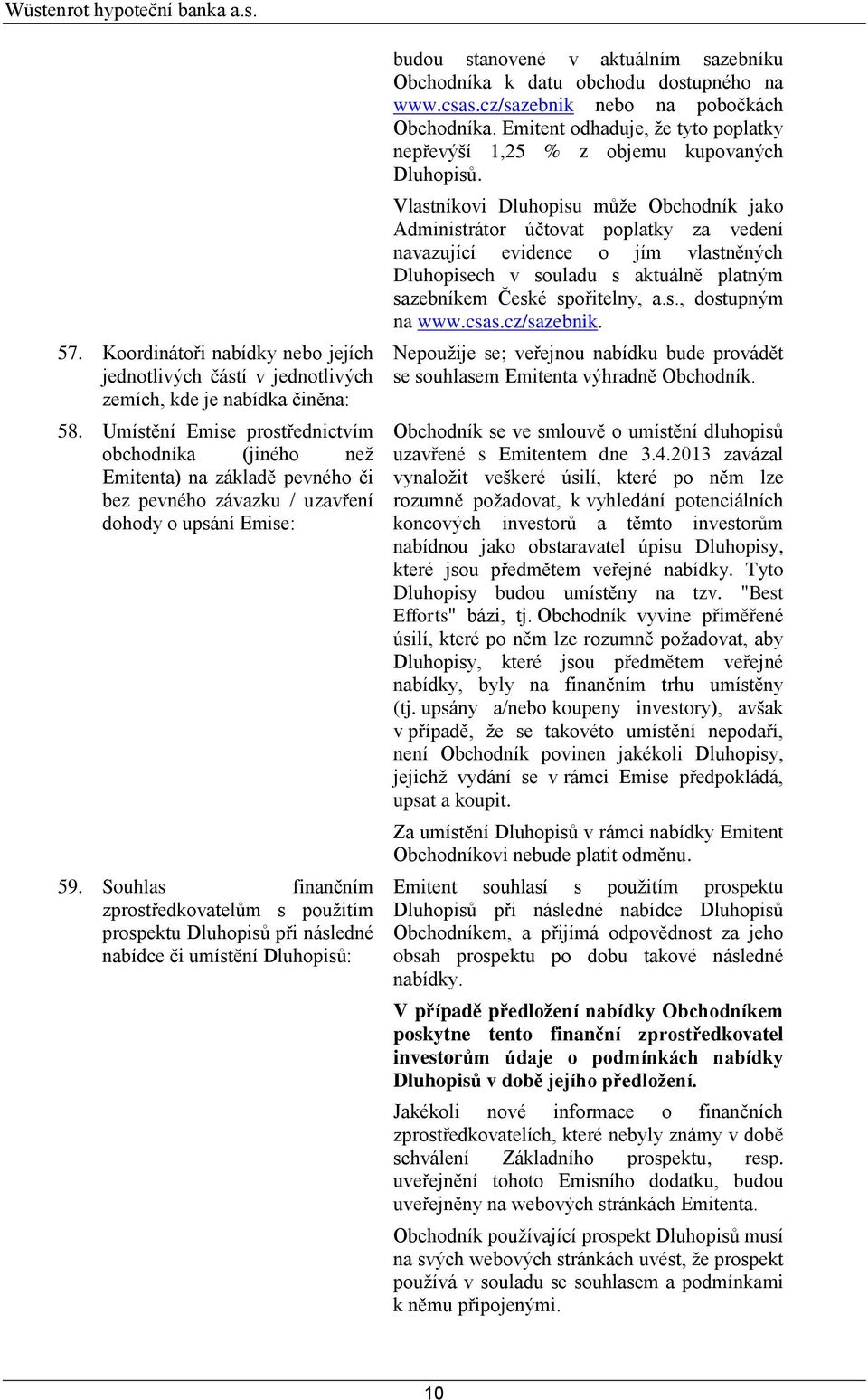 Wüstenrot hypoteční banka a.s.

budou stanovené v aktuálním sazebníku Obchodníka k datu obchodu dostupného na www.csas.cz/sazebnik nebo na pobočkách Obchodníka. Emitent odhaduje, že tyto poplatky nepřevýší 1,25 % z objemu kupovaných Dluhopisů.

Vlastníkovi Dluhopisu může Obchodník jako Administrátor účtovat poplatky za vedení navazující evidence o jím vlastněných Dluhopisech v souladu s aktuálně platným sazebníkem České spořitelny, a.s., dostupným na www.csas.cz/sazebnik.

57. Koordinátoři nabídky nebo jejích jednotlivých částí v jednotlivých zemích, kde je nabídka činěna:

Nepoužije se; veřejnou nabídku bude provádět se souhlasem Emitenta výhradně Obchodník.

58. Umístění Emise prostřednictvím obchodníka (jiného než Emitenta) na základě pevného či bez pevného závazku / uzavření dohody o upsání Emise:

Obchodník se ve smlouvě o umístění dluhopisů uzavřené s Emitentem dne 3.4.2013 zavázal vynaložit veškeré úsilí, které po něm lze rozumně požadovat, k vyhledání potenciálních koncových investorů a těmto investorům nabídnou jako obstaravatel úpisu Dluhopisy, které jsou předmětem veřejné nabídky. Tyto Dluhopisy budou umístěny na tzv. "Best Efforts" bázi, tj. Obchodník vyvine přiměřené úsilí, které po něm lze rozumně požadovat, aby Dluhopisy, které jsou předmětem veřejné nabídky, byly na finančním trhu umístěny (tj. upsány a/nebo koupeny investory), avšak v případě, že se takovéto umístění nepodaří, není Obchodník povinen jakékoli Dluhopisy, jejichž vydání se v rámci Emise předpokládá, upsat a koupit.

Za umístění Dluhopisů v rámci nabídky Emitent Obchodníkovi nebude platit odměnu.

59. Souhlas finančním zprostředkovatelům s použitím prospektu Dluhopisů při následné nabídce či umístění Dluhopisů:

Emitent souhlasí s použitím prospektu Dluhopisů při následné nabídce Dluhopisů Obchodníkem, a přijímá odpovědnost za jeho obsah prospektu po dobu takové následné nabídky.

V případě předložení nabídky Obchodníkem poskytne tento finanční zprostředkovatel investorům údaje o podmínkách nabídky Dluhopisů v době jejího předložení.

Jakékoli nové informace o finančních zprostředkovatelích, které nebyly známy v době schválení Základního prospektu, resp. uveřejnění tohoto Emisního dodatku, budou uveřejněny na webových stránkách Emitenta.

Obchodník používající prospekt Dluhopisů musí na svých webových stránkách uvést, že prospekt používá v souladu se souhlasem a podmínkami k němu připojenými.

10